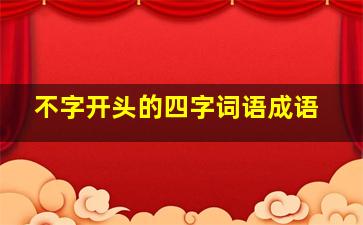 不字开头的四字词语成语